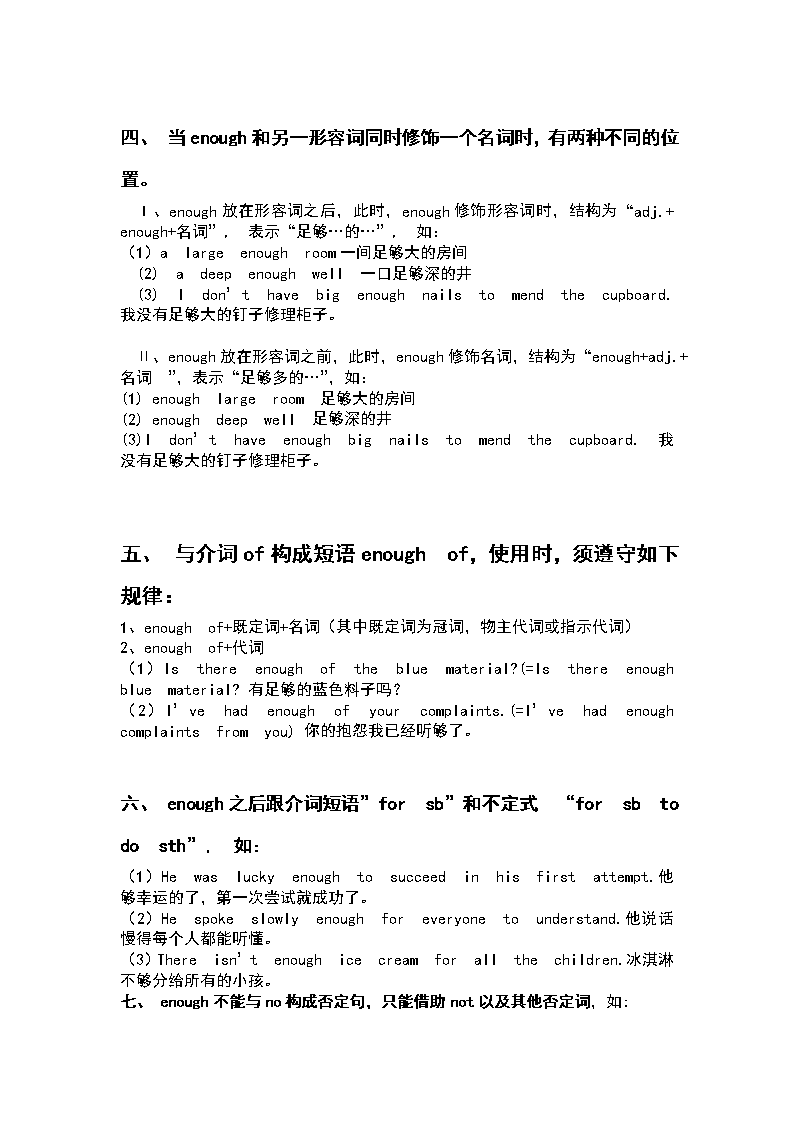 四、 当enough和另一形容词同时修饰一个名词时，有两种不同的位置。

Ⅰ、enough放在形容词之后，此时，enough修饰形容词时，结构为“adj.+enough+名词”， 表示“足够…的…”， 如：
（1）a large enough room一间足够大的房间
（2） a deep enough well 一口足够深的井
（3） I don't have big enough nails to mend the cupboard. 我没有足够大的钉子修理柜子。

Ⅱ、enough放在形容词之前，此时，enough修饰名词，结构为“enough+adj.+名词 ”，表示“足够多的…”，如：
(1) enough large room 足够大的房间
(2) enough deep well 足够深的井
(3)I don't have enough big nails to mend the cupboard. 我没有足够大的钉子修理柜子。

五、 与介词of构成短语enough of，使用时，须遵守如下规律：

1、enough of+既定词+名词（其中既定词为冠词，物主代词或指示代词）
2、enough of+代词
（1）Is there enough of the blue material?(=Is there enough blue material? 有足够的蓝色料子吗？
（2）I've had enough of your complaints.(=I've had enough complaints from you) 你的抱怨我已经听够了。

六、 enough之后跟介词短语”for sb”和不定式 “for sb to do sth”， 如：

（1）He was lucky enough to succeed in his first attempt.他够幸运的了，第一次尝试就成功了。
（2）He spoke slowly enough for everyone to understand.他说话慢得每个人都能听懂。
（3）There isn't enough ice cream for all the children.冰淇淋不够分给所有的小孩。
七、 enough不能与no构成否定句，只能借助not以及其他否定词，如：